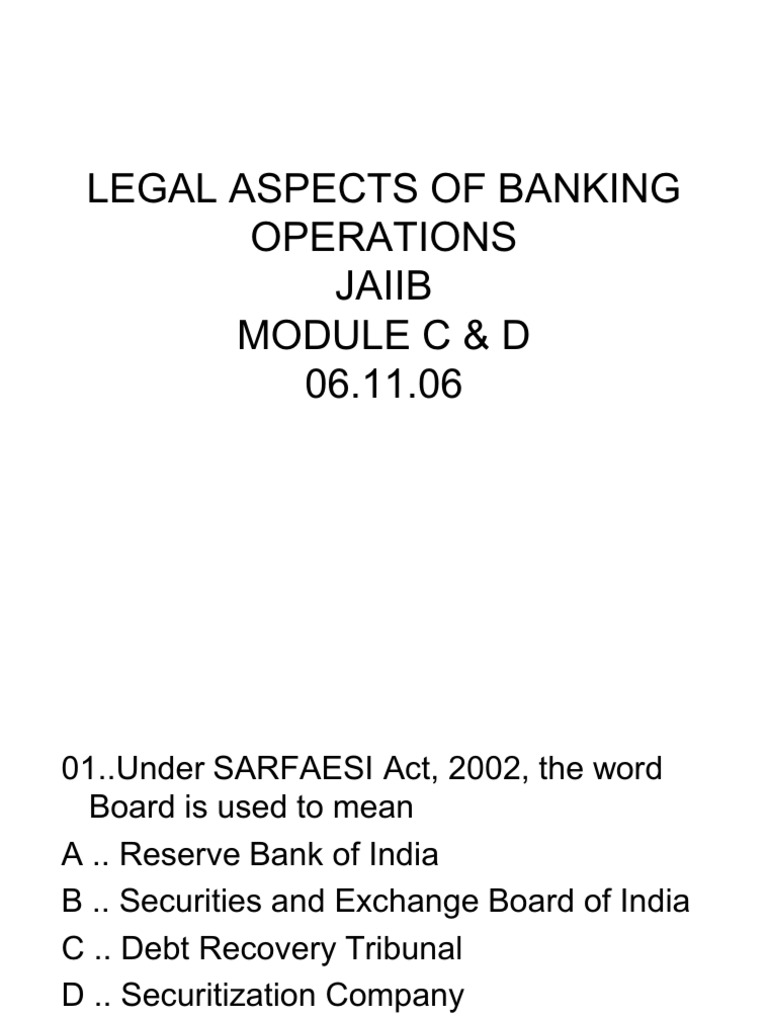 LEGAL ASPECTS OF BANKING
OPERATIONS
JAIIB
MODULE C & D
06.11.06

01..Under SARFAESI Act, 2002, the word Board is used to mean
A .. Reserve Bank of India
B .. Securities and Exchange Board of India
C .. Debt Recovery Tribunal
D .. Securitization Company